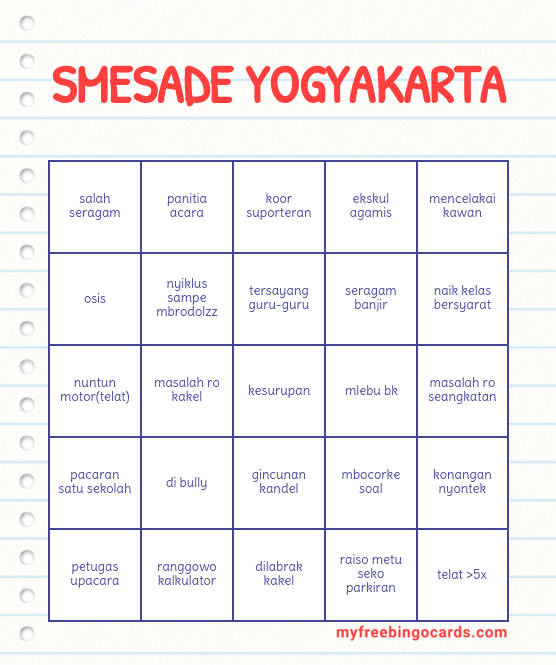 SMESADE YOGYAKARTA

| | | | | |
|---|---|---|---|---|
| salah seragam | panitia acara | koor suporteran | ekskul agamis | mencelakai kawan |
| osis | nyiklus sampe mbrodolzz | tersayang guru-guru | seragam banjir | naik kelas bersyarat |
| nuntun motor(telat) | masalah ro kakel | kesurupan | mlebu bk | masalah ro seangkatan |
| pacaran satu sekolah | di bully | gincunan kandel | mbocorke soal | konangan nyontek |
| petugas upacara | ranggowo kalkulator | dilabrak kakel | raiso metu seko parkiran | telat >5x |

myfreebingocards.com